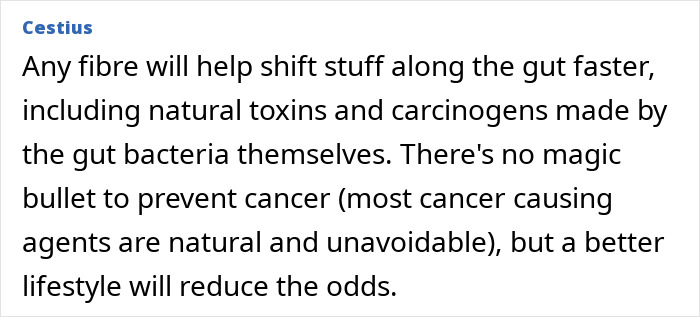 Cestius

Any fibre will help shift stuff along the gut faster, including natural toxins and carcinogens made by the gut bacteria themselves. There's no magic bullet to prevent cancer (most cancer causing agents are natural and unavoidable), but a better lifestyle will reduce the odds.